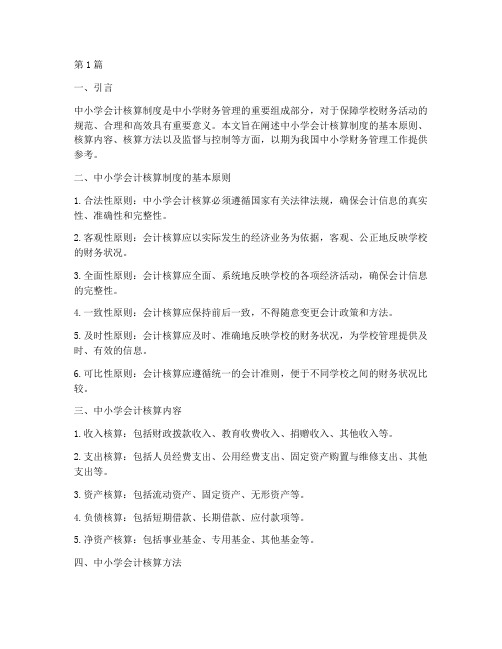 第1篇

一、引言

中小学会计核算制度是中小学财务管理的重要组成部分，对于保障学校财务活动的规范、合理和高效具有重要意义。本文旨在阐述中小学会计核算制度的基本原则、核算内容、核算方法以及监督与控制等方面，以期为我国中小学财务管理工作提供参考。

二、中小学会计核算制度的基本原则

1. 合法性原则：中小学会计核算必须遵循国家有关法律法规，确保会计信息的真实性、准确性和完整性。

2. 客观性原则：会计核算应以实际发生的经济业务为依据，客观、公正地反映学校的财务状况。

3. 全面性原则：会计核算应全面、系统地反映学校的各项经济活动，确保会计信息的完整性。

4. 一致性原则：会计核算应保持前后一致，不得随意变更会计政策和方法。

5. 及时性原则：会计核算应及时、准确地反映学校的财务状况，为学校管理提供及时、有效的信息。

6. 可比性原则：会计核算应遵循统一的会计准则，便于不同学校之间的财务状况比较。

三、中小学会计核算内容

1. 收入核算：包括财政拨款收入、教育收费收入、捐赠收入、其他收入等。

2. 支出核算：包括人员经费支出、公用经费支出、固定资产购置与维修支出、其他支出等。

3. 资产核算：包括流动资产、固定资产、无形资产等。

4. 负债核算：包括短期借款、长期借款、应付款项等。

5. 净资产核算：包括事业基金、专用基金、其他基金等。

四、中小学会计核算方法